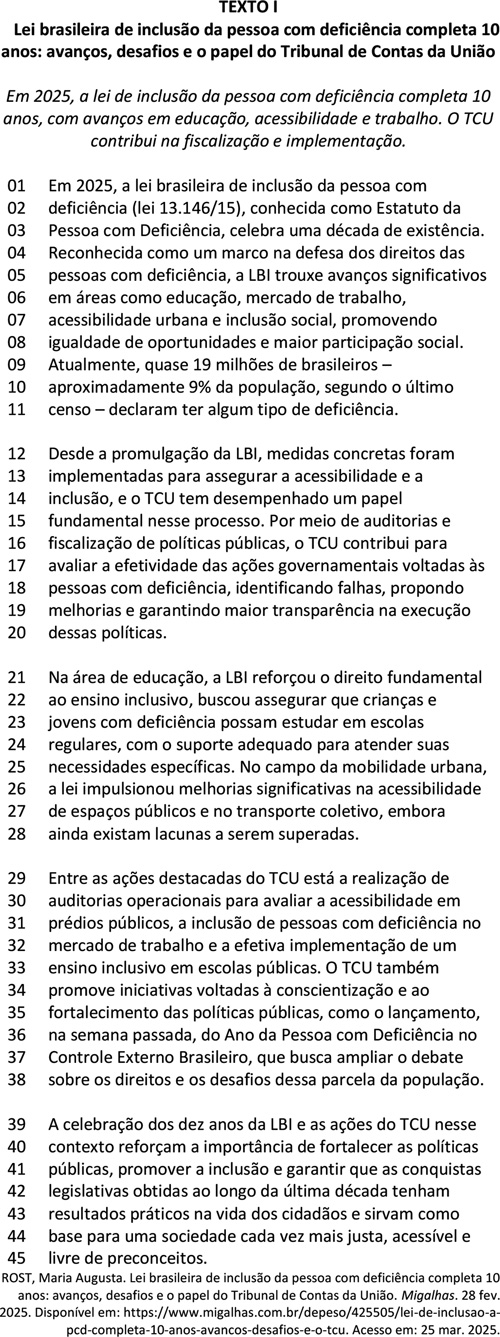 TEXTO I

Lei brasileira de inclusão da pessoa com deficiência completa 10 anos: avanços, desafios e o papel do Tribunal de Contas da União

Em 2025, a lei de inclusão da pessoa com deficiência completa 10 anos, com avanços em educação, acessibilidade e trabalho. O TCU contribui na fiscalização e implementação.

01 Em 2025, a lei brasileira de inclusão da pessoa com
02 deficiência (lei 13.146/15), conhecida como Estatuto da
03 Pessoa com Deficiência, celebra uma década de existência.
04 Reconhecida como um marco na defesa dos direitos das
05 pessoas com deficiência, a LBI trouxe avanços significativos
06 em áreas como educação, mercado de trabalho,
07 acessibilidade urbana e inclusão social, promovendo
08 igualdade de oportunidades e maior participação social.
09 Atualmente, quase 19 milhões de brasileiros –
10 aproximadamente 9% da população, segundo o último
11 censo – declaram ter algum tipo de deficiência.

12 Desde a promulgação da LBI, medidas concretas foram
13 implementadas para assegurar a acessibilidade e a
14 inclusão, e o TCU tem desempenhado um papel
15 fundamental nesse processo. Por meio de auditorias e
16 fiscalização de políticas públicas, o TCU contribui para
17 avaliar a efetividade das ações governamentais voltadas às
18 pessoas com deficiência, identificando falhas, propondo
19 melhorias e garantindo maior transparência na execução
20 dessas políticas.

21 Na área de educação, a LBI reforçou o direito fundamental
22 ao ensino inclusivo, buscou assegurar que crianças e
23 jovens com deficiência possam estudar em escolas
24 regulares, com o suporte adequado para atender suas
25 necessidades específicas. No campo da mobilidade urbana,
26 a lei impulsionou melhorias significativas na acessibilidade
27 de espaços públicos e no transporte coletivo, embora
28 ainda existam lacunas a serem superadas.

29 Entre as ações destacadas do TCU está a realização de
30 auditorias operacionais para avaliar a acessibilidade em
31 prédios públicos, a inclusão de pessoas com deficiência no
32 mercado de trabalho e a efetiva implementação de um
33 ensino inclusivo em escolas públicas. O TCU também
34 promove iniciativas voltadas à conscientização e ao
35 fortalecimento das políticas públicas, como o lançamento,
36 na semana passada, do Ano da Pessoa com Deficiência no
37 Controle Externo Brasileiro, que busca ampliar o debate
38 sobre os direitos e os desafios dessa parcela da população.

39 A celebração dos dez anos da LBI e as ações do TCU nesse
40 contexto reforçam a importância de fortalecer as políticas
41 públicas, promover a inclusão e garantir que as conquistas
42 legislativas obtidas ao longo da última década tenham
43 resultados práticos na vida dos cidadãos e sirvam como
44 base para uma sociedade cada vez mais justa, acessível e
45 livre de preconceitos.

ROST, Maria Augusta. Lei brasileira de inclusão da pessoa com deficiência completa 10 anos: avanços, desafios e o papel do Tribunal de Contas da União. Migalhas. 28 fev. 2025. Disponível em: https://www.migalhas.com.br/depeso/425505/lei-de-inclusao-a-pcd-completa-10-anos-avancos-desafios-e-o-tcu. Acesso em: 25 mar. 2025.